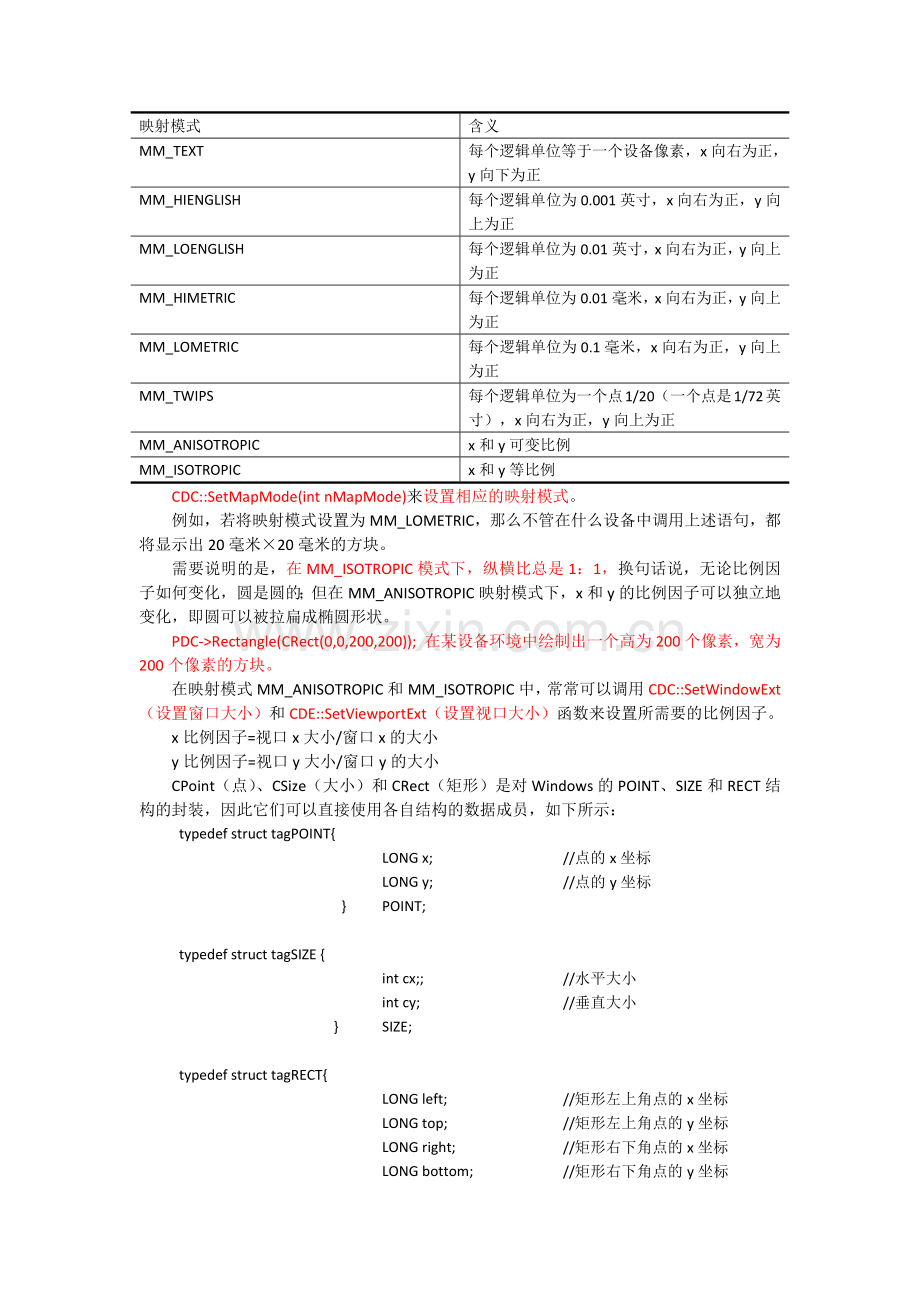 | 映射模式 | 含义 |
|---|---|
| MM_TEXT | 每个逻辑单位等于一个设备像素，x 向右为正，y 向下为正 |
| MM_HIENGLISH | 每个逻辑单位为 0.001 英寸，x 向右为正，y 向上为正 |
| MM_LOENGLISH | 每个逻辑单位为 0.01 英寸，x 向右为正，y 向上为正 |
| MM_HIMETRIC | 每个逻辑单位为 0.01 毫米，x 向右为正，y 向上为正 |
| MM_LOMETRIC | 每个逻辑单位为 0.1 毫米，x 向右为正，y 向上为正 |
| MM_TWIPS | 每个逻辑单位为一个点 1/20（一个点是 1/72 英寸），x 向右为正，y 向上为正 |
| MM_ANISOTROPIC | x 和 y 可变比例 |
| MM_ISOTROPIC | x 和 y 等比例 |

CDC::SetMapMode(int nMapMode)来设置相应的映射模式。

例如，若将映射模式设置为 MM_LOMETRIC，那么不管在什么设备中调用上述语句，都将显示出 20 毫米×20 毫米的方块。

需要说明的是，在 MM_ISOTROPIC 模式下，纵横比总是 1：1，换句话说，无论比例因子如何变化，圆是圆的；但在 MM_ANISOTROPIC 映射模式下，x 和 y 的比例因子可以独立地变化，即圆可以被拉扁成椭圆形状。

PDC->Rectangle(CRect(0,0,200,200)); 在某设备环境中绘制出一个高为 200 个像素，宽为 200 个像素的方块。

在映射模式 MM_ANISOTROPIC 和 MM_ISOTROPIC 中，常常可以调用 CDC::SetWindowExt（设置窗口大小）和 CDE::SetViewportExt（设置视口大小）函数来设置所需要的比例因子。

x 比例因子=视口 x 大小/窗口 x 的大小

y 比例因子=视口 y 大小/窗口 y 的大小

CPoint（点）、CSize（大小）和 CRect（矩形）是对 Windows 的 POINT、SIZE 和 RECT 结构的封装，因此它们可以直接使用各自结构的数据成员，如下所示：

typedef struct tagPOINT{
LONG x; //点的 x 坐标
LONG y; //点的 y 坐标
} POINT;

typedef struct tagSIZE {
int cx;; //水平大小
int cy; //垂直大小
} SIZE;

typedef struct tagRECT{
LONG left; //矩形左上角点的 x 坐标
LONG top; //矩形左上角点的 y 坐标
LONG right; //矩形右下角点的 x 坐标
LONG bottom; //矩形右下角点的 y 坐标

www.zixin.com.cn